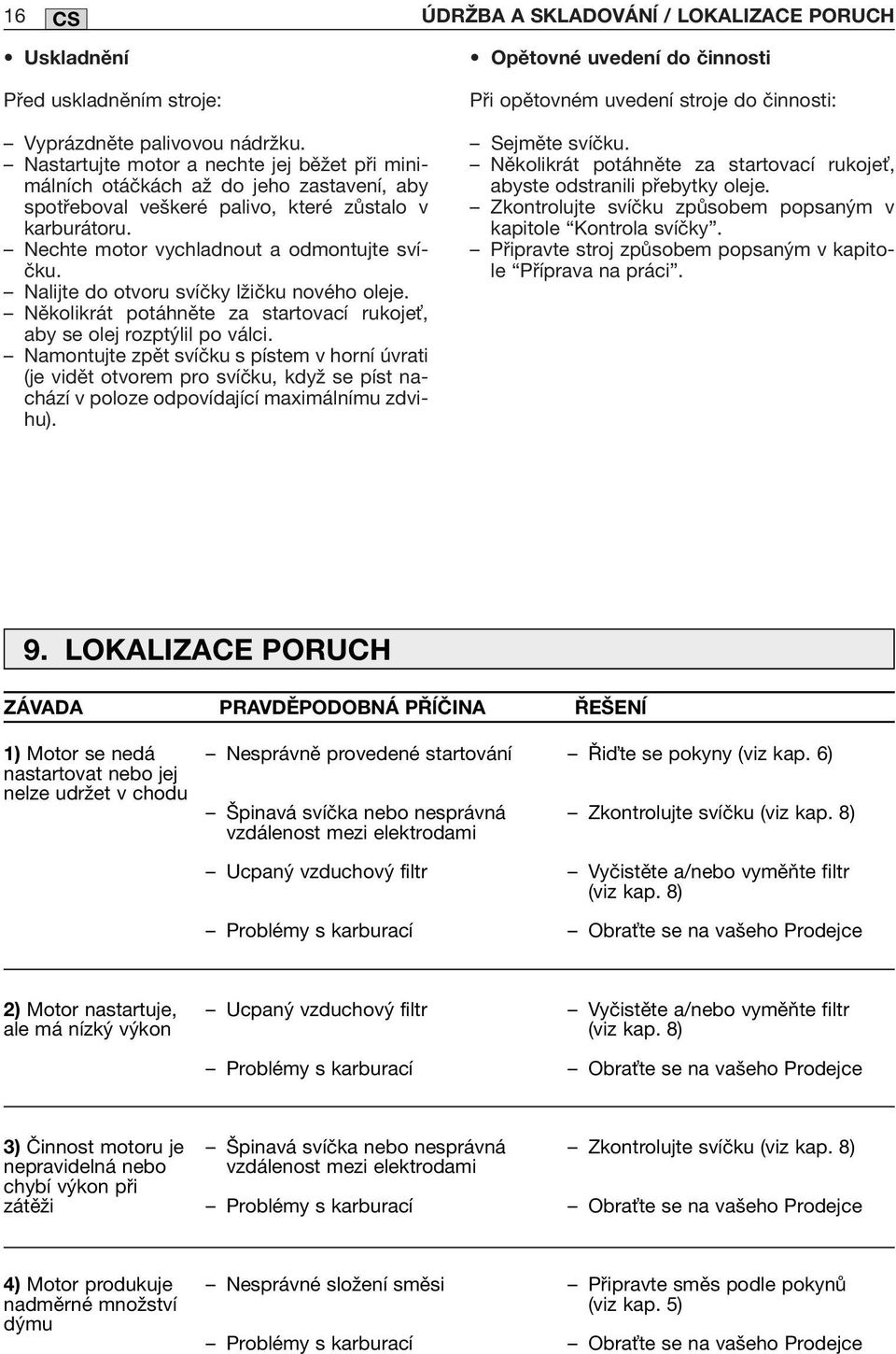 16 CS

ÚDRŽBA A SKLADOVÁNÍ / LOKALIZACE PORUCH

• Uskladnění

Před uskladněním stroje:

– Vyprázdněte palivovou nádržku.
– Nastartujte motor a nechte jej běžet při minimálních otáčkách až do jeho zastavení, aby spotřeboval veškeré palivo, které zůstalo v karburátoru.
– Nechte motor vychladnout a odmontujte svíčku.
– Nalijte do otvoru svíčky lžičku nového oleje.
– Několikrát potáhněte za startovací rukojeť, aby se olej rozptýlil po válci.
– Namontujte zpět svíčku s pístem v horní úvrati (je vidět otvorem pro svíčku, když se píst nachází v poloze odpovídající maximálnímu zdvihu).

• Opětovné uvedení do činnosti

Při opětovném uvedení stroje do činnosti:

– Sejměte svíčku.
– Několikrát potáhněte za startovací rukojeť, abyste odstranili přebytky oleje.
– Zkontrolujte svíčku způsobem popsaným v kapitole “Kontrola svíčky”.
– Připravte stroj způsobem popsaným v kapitole “Příprava na práci”.

9. LOKALIZACE PORUCH

| ZÁVADA | PRAVDĚPODOBNÁ PŘÍČINA | ŘEŠENÍ |
|---|---|---|
| 1) Motor se nedá nastartovat nebo jej nelze udržet v chodu | – Nesprávně provedené startování | – Řiďte se pokyny (viz kap. 6) |
| | – Špinavá svíčka nebo nesprávná vzdálenost mezi elektrodami | – Zkontrolujte svíčku (viz kap. 8) |
| | – Ucpaný vzduchový filtr | – Vyčistěte a/nebo vyměňte filtr (viz kap. 8) |
| | – Problémy s karburací | – Obraťte se na vašeho Prodejce |
| 2) Motor nastartuje, ale má nízký výkon | – Ucpaný vzduchový filtr | – Vyčistěte a/nebo vyměňte filtr (viz kap. 8) |
| | – Problémy s karburací | – Obraťte se na vašeho Prodejce |
| 3) Činnost motoru je nepravidelná nebo chybí výkon při zátěži | – Špinavá svíčka nebo nesprávná vzdálenost mezi elektrodami | – Zkontrolujte svíčku (viz kap. 8) |
| | – Problémy s karburací | – Obraťte se na vašeho Prodejce |
| 4) Motor produkuje nadměrné množství dýmu | – Nesprávné složení směsi | – Připravte směs podle pokynů (viz kap. 5) |
| | – Problémy s karburací | – Obraťte se na vašeho Prodejce |